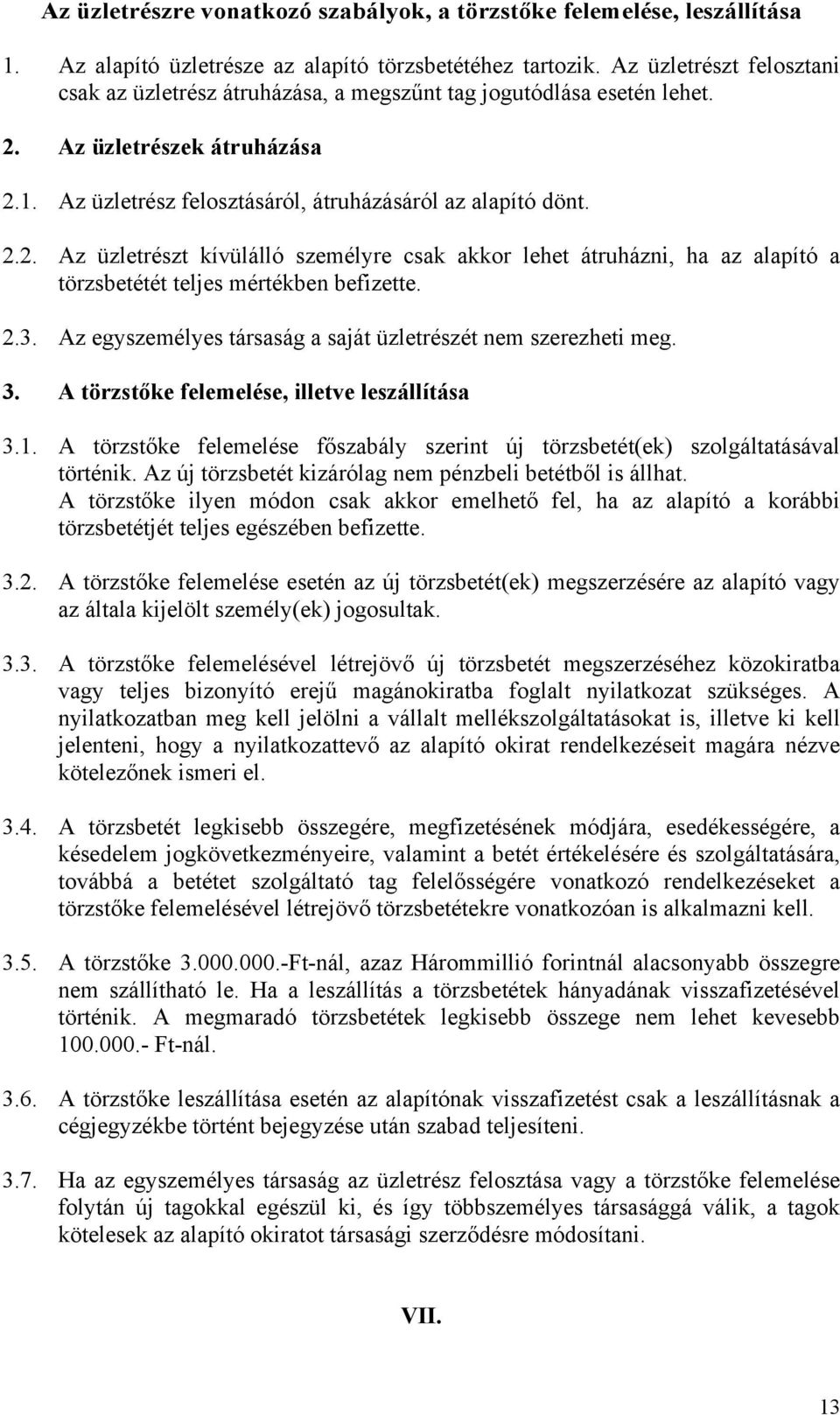 Az üzletrészre vonatkozó szabályok, a törzstőke felemelése, leszállítása

1. Az alapító üzletrésze az alapító törzsbetétéhez tartozik. Az üzletrészt felosztani csak az üzletrész átruházása, a megszűnt tag jogutódlása esetén lehet.

2. Az üzletrészek átruházása

2.1. Az üzletrész felosztásáról, átruházásáról az alapító dönt.

2.2. Az üzletrészt kívülálló személyre csak akkor lehet átruházni, ha az alapító a törzsbetétét teljes mértékben befizette.

2.3. Az egyszemélyes társaság a saját üzletrészét nem szerezheti meg.

3. A törzstőke felemelése, illetve leszállítása

3.1. A törzstőke felemelése főszabály szerint új törzsbetét(ek) szolgáltatásával történik. Az új törzsbetét kizárólag nem pénzbeli betétből is állhat. A törzstőke ilyen módon csak akkor emelhető fel, ha az alapító a korábbi törzsbetétjét teljes egészében befizette.

3.2. A törzstőke felemelése esetén az új törzsbetét(ek) megszerzésére az alapító vagy az általa kijelölt személy(ek) jogosultak.

3.3. A törzstőke felemelésével létrejövő új törzsbetét megszerzéséhez közokiratba vagy teljes bizonyító erejű magánokiratba foglalt nyilatkozat szükséges. A nyilatkozatban meg kell jelölni a vállalt mellékszolgáltatásokat is, illetve ki kell jelenteni, hogy a nyilatkozattevő az alapító okirat rendelkezéseit magára nézve kötelezőnek ismeri el.

3.4. A törzsbetét legkisebb összegére, megfizetésének módjára, esedékességére, a késedelem jogkövetkezményeire, valamint a betét értékelésére és szolgáltatására, továbbá a betétet szolgáltató tag felelősségére vonatkozó rendelkezéseket a törzstőke felemelésével létrejövő törzsbetétekre vonatkozóan is alkalmazni kell.

3.5. A törzstőke 3.000.000.-Ft-nál, azaz Hárommillió forintnál alacsonyabb összegre nem szállítható le. Ha a leszállítás a törzsbetétek hányadának visszafizetésével történik. A megmaradó törzsbetétek legkisebb összege nem lehet kevesebb 100.000.- Ft-nál.

3.6. A törzstőke leszállítása esetén az alapítónak visszafizetést csak a leszállításnak a cégjegyzékbe történt bejegyzése után szabad teljesíteni.

3.7. Ha az egyszemélyes társaság az üzletrész felosztása vagy a törzstőke felemelése folytán új tagokkal egészül ki, és így többszemélyes társasággá válik, a tagok kötelesek az alapító okiratot társasági szerződésre módosítani.

VII.

13